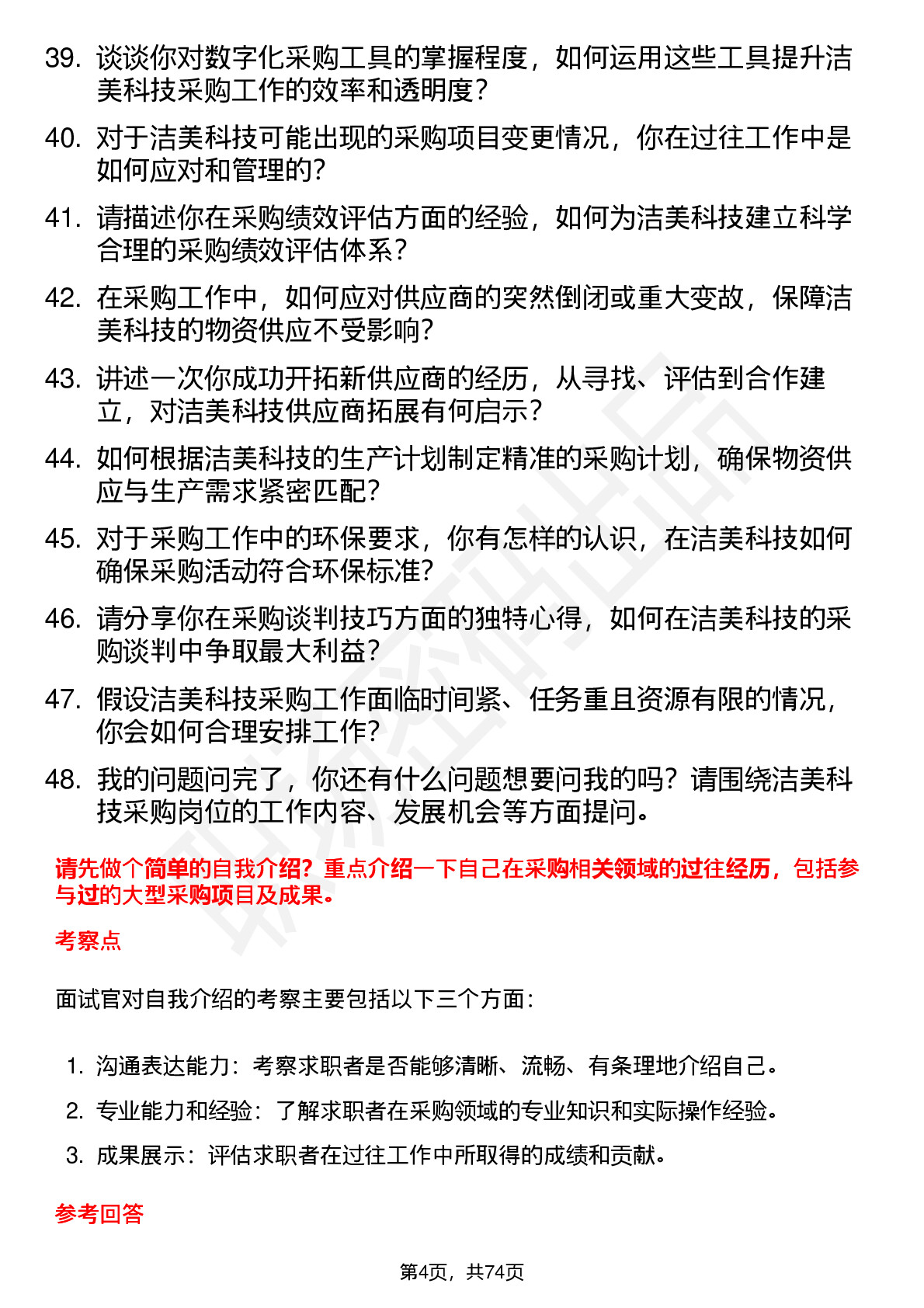 39. 谈谈你对数字化采购工具的掌握程度，如何运用这些工具提升洁美科技采购工作的效率和透明度？

40. 对于洁美科技可能出现的采购项目变更情况，你在过往工作中是如何应对和管理的？

41. 请描述你在采购绩效评估方面的经验，如何为洁美科技建立科学合理的采购绩效评估体系？

42. 在采购工作中，如何应对供应商的突然倒闭或重大变故，保障洁美科技的物资供应不受影响？

43. 讲述一次你成功开拓新供应商的经历，从寻找、评估到合作建立，对洁美科技供应商拓展有何启示？

44. 如何根据洁美科技的生产计划制定精准的采购计划，确保物资供应与生产需求紧密匹配？

45. 对于采购工作中的环保要求，你有怎样的认识，在洁美科技如何确保采购活动符合环保标准？

46. 请分享你在采购谈判技巧方面的独特心得，如何在洁美科技的采购谈判中争取最大利益？

47. 假设洁美科技采购工作面临时间紧、任务重且资源有限的情况，你会如何合理安排工作？

48. 我的问题问完了，你还有什么问题想要问我的吗？请围绕洁美科技采购岗位的工作内容、发展机会等方面提问。

请先做个简单的自我介绍？重点介绍一下自己在采购相关领域的过往经历，包括参与过的大型采购项目及成果。

考察点

面试官对自我介绍的考察主要包括以下三个方面：

1. 沟通表达能力：考察求职者是否能够清晰、流畅、有条理地介绍自己。
2. 专业能力和经验：了解求职者在采购领域的专业知识和实际操作经验。
3. 成果展示：评估求职者在过往工作中所取得的成绩和贡献。

参考回答

第4页，共74页